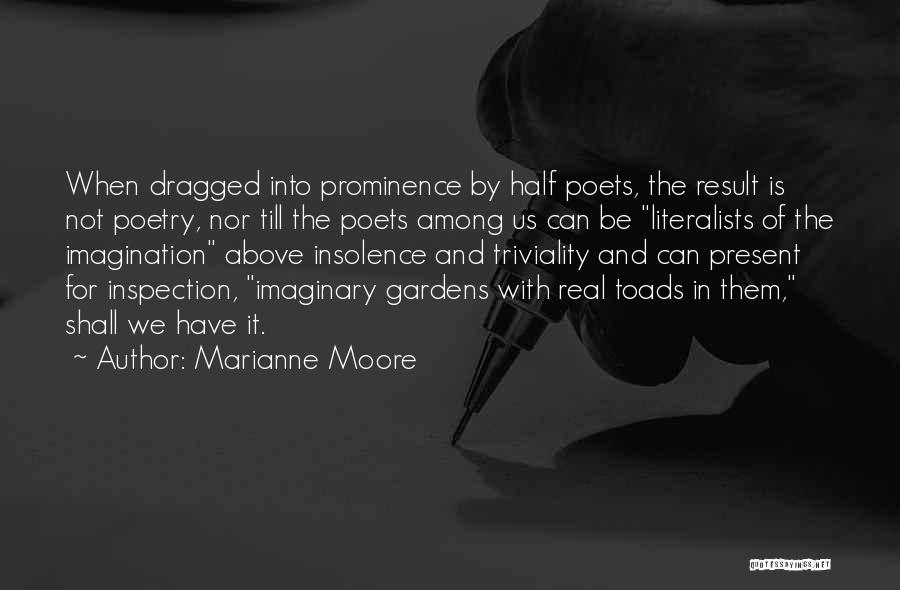 When dragged into prominence by half poets, the result is not poetry, nor till the poets among us can be "literalists of the imagination" above insolence and triviality and can present for inspection, "imaginary gardens with real toads in them," shall we have it.

~ Author: Marianne Moore

QUOTESSAYINGS.NET